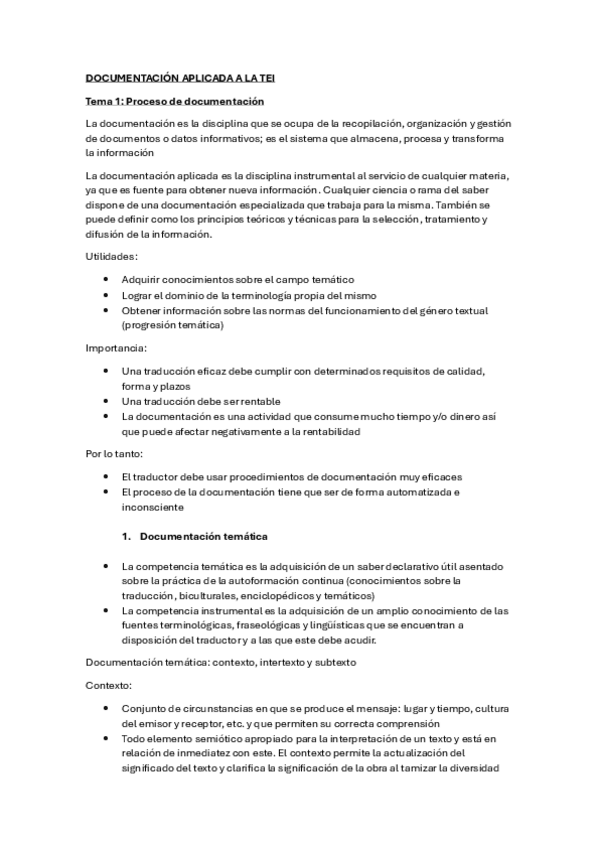 DOCUMENTACIÓN APLICADA A LA TEI

Tema 1: Proceso de documentación

La documentación es la disciplina que se ocupa de la recopilación, organización y gestión de documentos o datos informativos; es el sistema que almacena, procesa y transforma la información

La documentación aplicada es la disciplina instrumental al servicio de cualquier materia, ya que es fuente para obtener nueva información. Cualquier ciencia o rama del saber dispone de una documentación especializada que trabaja para la misma. También se puede definir como los principios teóricos y técnicas para la selección, tratamiento y difusión de la información.

Utilidades:

• Adquirir conocimientos sobre el campo temático
• Lograr el dominio de la terminología propia del mismo
• Obtener información sobre las normas del funcionamiento del género textual (progresión temática)

Importancia:

• Una traducción eficaz debe cumplir con determinados requisitos de calidad, forma y plazos
• Una traducción debe ser rentable
• La documentación es una actividad que consume mucho tiempo y/o dinero así que puede afectar negativamente a la rentabilidad

Por lo tanto:

• El traductor debe usar procedimientos de documentación muy eficaces
• El proceso de la documentación tiene que ser de forma automatizada e inconsciente

1. Documentación temática

• La competencia temática es la adquisición de un saber declarativo útil asentado sobre la práctica de la autoformación continua (conocimientos sobre la traducción, biculturales, enciclopédicos y temáticos)
• La competencia instrumental es la adquisición de un amplio conocimiento de las fuentes terminológicas, fraseológicas y lingüísticas que se encuentran a disposición del traductor y a las que este debe acudir.

Documentación temática: contexto, intertexto y subtexto

Contexto:

• Conjunto de circunstancias en que se produce el mensaje: lugar y tiempo, cultura del emisor y receptor, etc. y que permiten su correcta comprensión
• Todo elemento semiótico apropiado para la interpretación de un texto y está en relación de inmediatez con este. El contexto permite la actualización del significado del texto y clarifica la significación de la obra al tamizar la diversidad